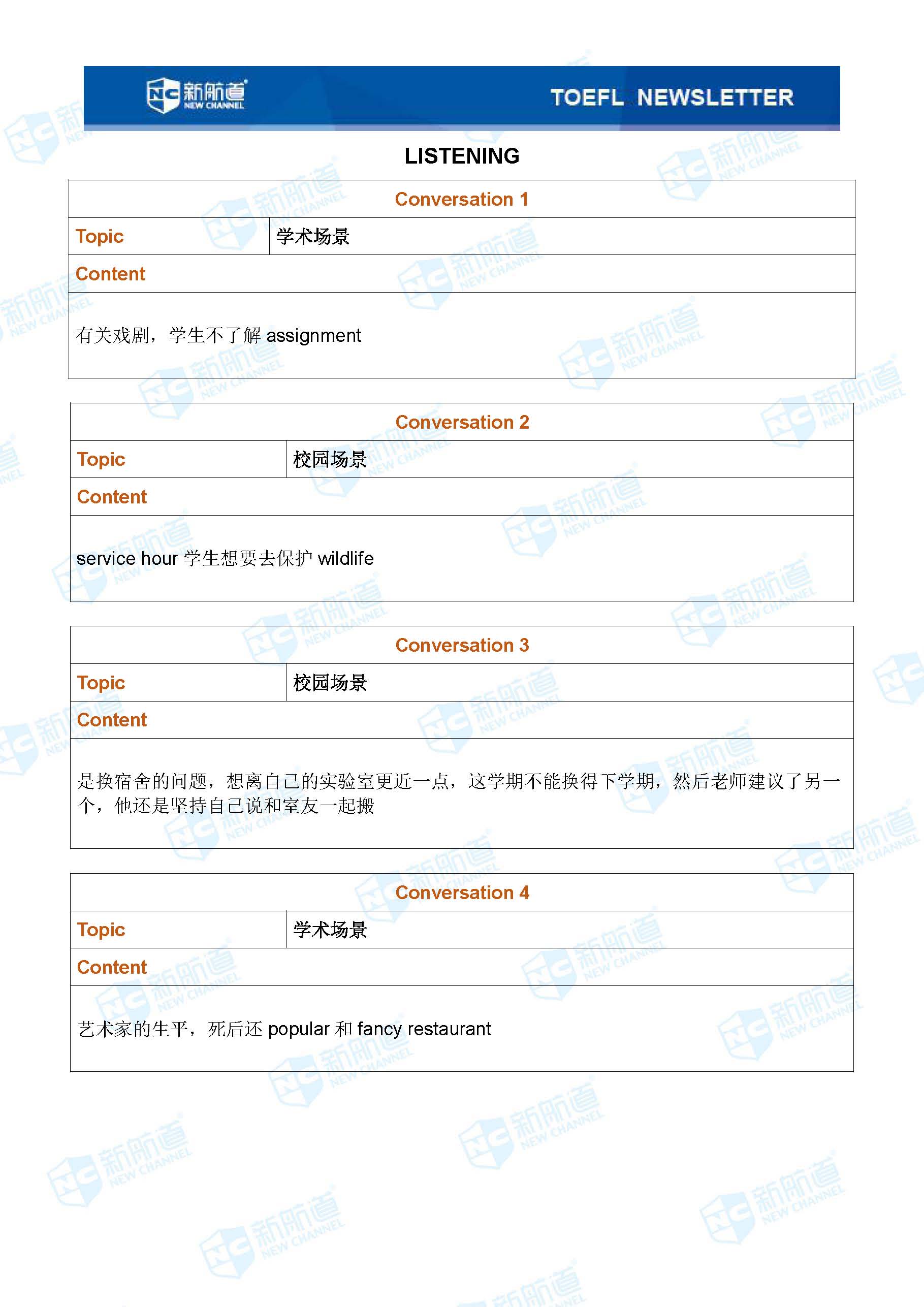 NC 新航道 NEW CHANNEL

TOEFL NEWSLETTER

LISTENING

| Conversation 1 | |
|---|---|
| Topic | 学术场景 |
| Content | |
| 有关戏剧，学生不了解 assignment | |

| Conversation 2 | |
|---|---|
| Topic | 校园场景 |
| Content | |
| service hour 学生想要去保护 wildlife | |

| Conversation 3 | |
|---|---|
| Topic | 校园场景 |
| Content | |
| 是换宿舍的问题，想离自己的实验室更近一点，这学期不能换得下学期，然后老师建议了另一个，他还是坚持自己说和室友一起搬 | |

| Conversation 4 | |
|---|---|
| Topic | 学术场景 |
| Content | |
| 艺术家的生平，死后还 popular 和 fancy restaurant | |